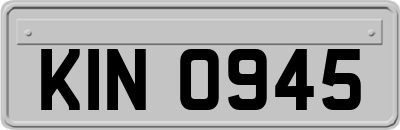 KIN 0945